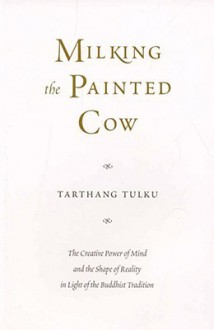 MILKING the PAINTED COW

TARTHANG TULKU

The Creative Power of Mind and the Shape of Reality in Light of the Buddhist Tradition